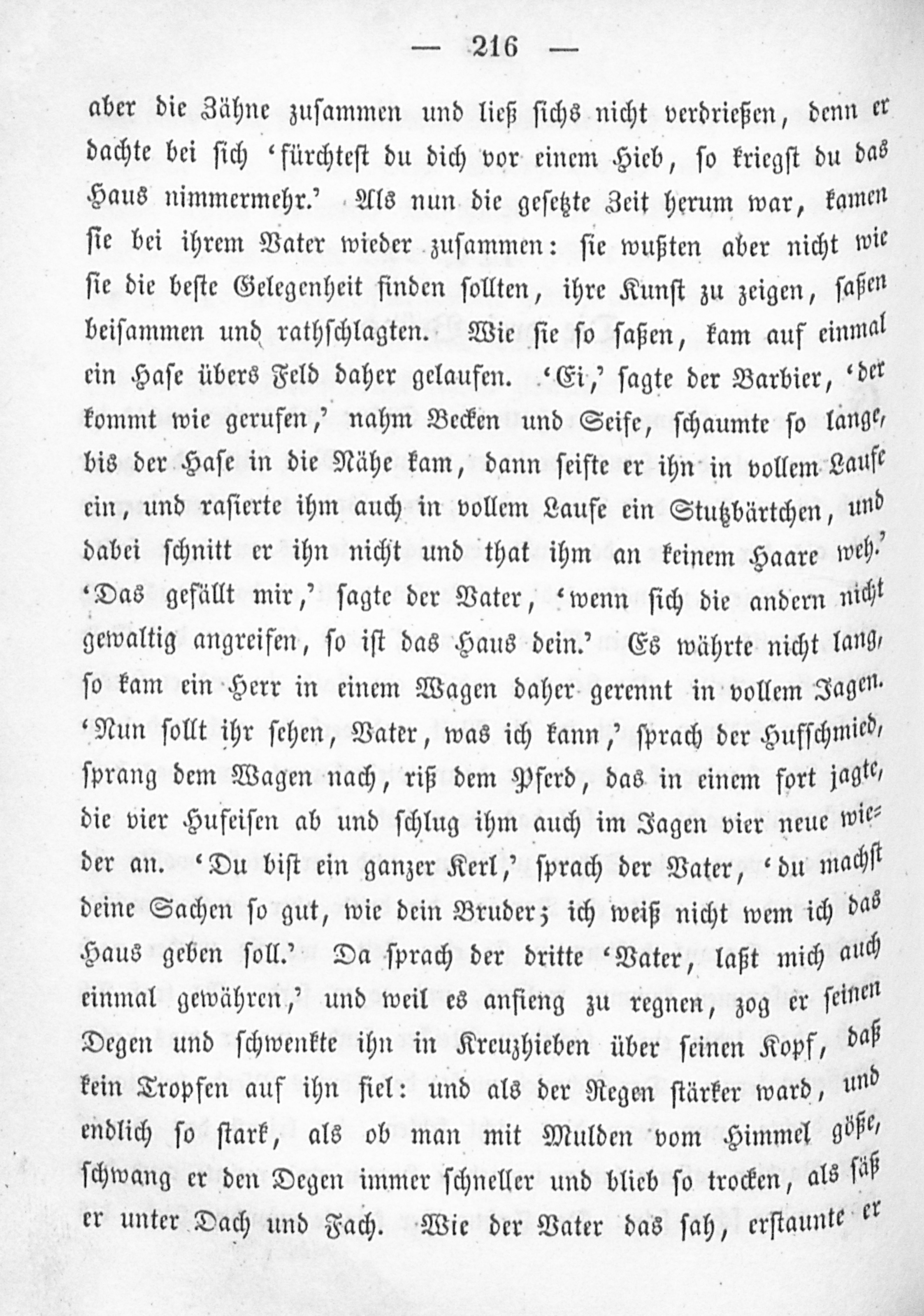 — 216 —

aber die Zähne zusammen und ließ sichs nicht verdrießen, denn er dachte bei sich 'fürchtest du dich vor einem Hieb, so kriegst du das Haus nimmermehr.' Als nun die gesetzte Zeit herum war, kamen sie bei ihrem Vater wieder zusammen: sie wußten aber nicht wie sie die beste Gelegenheit finden sollten, ihre Kunst zu zeigen, saßen beisammen und rathschlagten. Wie sie so saßen, kam auf einmal ein Hase übers Feld daher gelaufen. 'Ei,' sagte der Barbier, 'der kommt wie gerufen,' nahm Becken und Seife, schaumte so lange, bis der Hase in die Nähe kam, dann seifte er ihn in vollem Laufe ein, und rasierte ihm auch in vollem Laufe ein Stutzbärtchen, und dabei schnitt er ihn nicht und that ihm an keinem Haare weh.' 'Das gefällt mir,' sagte der Vater, 'wenn sich die andern nicht gewaltig angreifen, so ist das Haus dein.' Es währte nicht lang, so kam ein Herr in einem Wagen daher gerennt in vollem Jagen. 'Nun sollt ihr sehen, Vater, was ich kann,' sprach der Hufschmied, sprang dem Wagen nach, riß dem Pferd, das in einem fort jagte, die vier Hufeisen ab und schlug ihm auch im Jagen vier neue wieder an. 'Du bist ein ganzer Kerl,' sprach der Vater, 'du machst deine Sachen so gut, wie dein Bruder; ich weiß nicht wem ich das Haus geben soll.' Da sprach der dritte 'Vater, laßt mich auch einmal gewähren,' und weil es anfieng zu regnen, zog er seinen Degen und schwenkte ihn in Kreuzhieben über seinen Kopf, daß kein Tropfen auf ihn fiel: und als der Regen stärker ward, und endlich so stark, als ob man mit Mulden vom Himmel göße, schwang er den Degen immer schneller und blieb so trocken, als säß er unter Dach und Fach. Wie der Vater das sah, erstaunte er